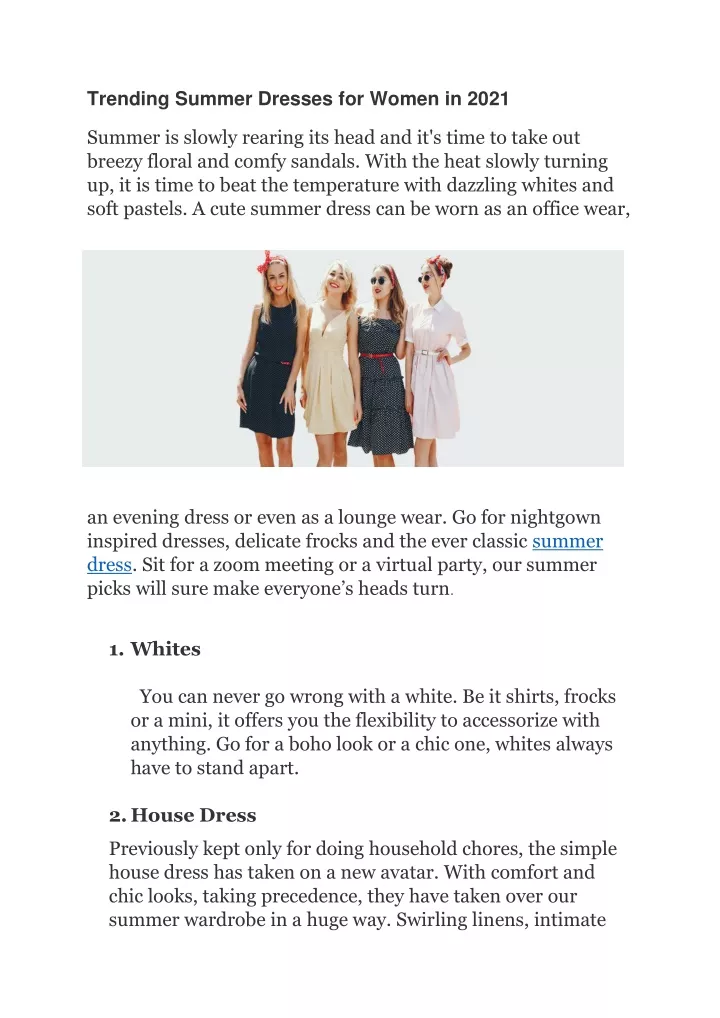 Trending Summer Dresses for Women in 2021

Summer is slowly rearing its head and it's time to take out breezy floral and comfy sandals. With the heat slowly turning up, it is time to beat the temperature with dazzling whites and soft pastels. A cute summer dress can be worn as an office wear,

an evening dress or even as a lounge wear. Go for nightgown inspired dresses, delicate frocks and the ever classic summer dress. Sit for a zoom meeting or a virtual party, our summer picks will sure make everyone's heads turn.

1. Whites

You can never go wrong with a white. Be it shirts, frocks or a mini, it offers you the flexibility to accessorize with anything. Go for a boho look or a chic one, whites always have to stand apart.

2. House Dress

Previously kept only for doing household chores, the simple house dress has taken on a new avatar. With comfort and chic looks, taking precedence, they have taken over our summer wardrobe in a huge way. Swirling linens, intimate